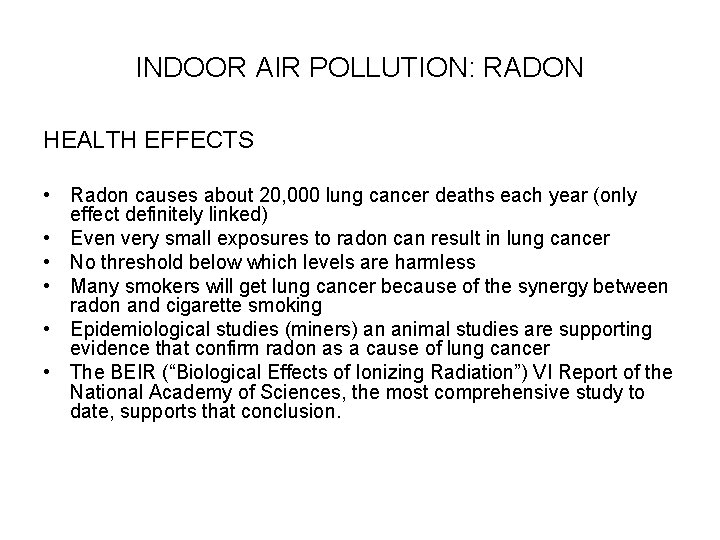 INDOOR AIR POLLUTION: RADON

HEALTH EFFECTS

• Radon causes about 20,000 lung cancer deaths each year (only effect definitely linked)
• Even very small exposures to radon can result in lung cancer
• No threshold below which levels are harmless
• Many smokers will get lung cancer because of the synergy between radon and cigarette smoking
• Epidemiological studies (miners) an animal studies are supporting evidence that confirm radon as a cause of lung cancer
• The BEIR ("Biological Effects of Ionizing Radiation") VI Report of the National Academy of Sciences, the most comprehensive study to date, supports that conclusion.